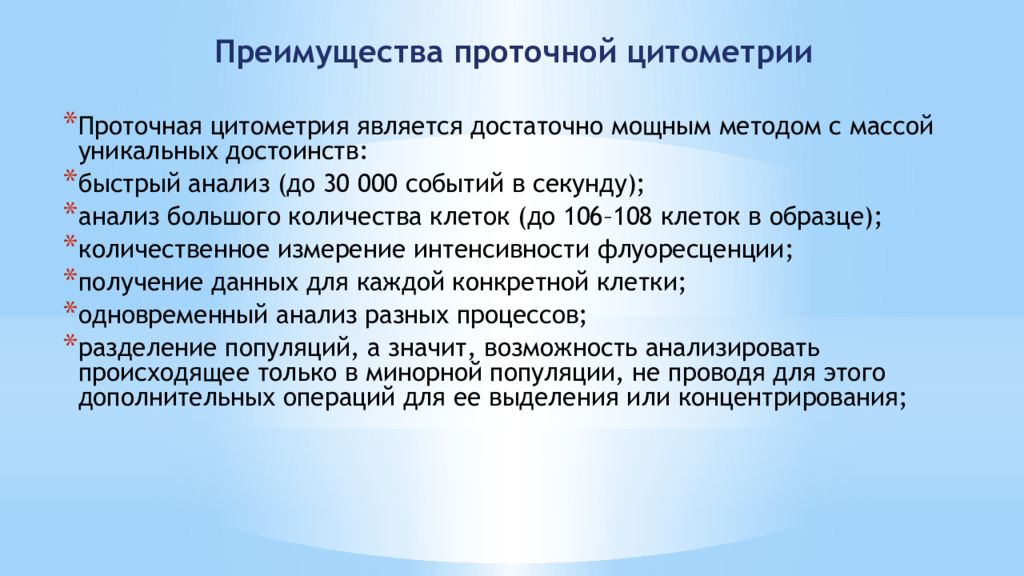 Преимущества проточной цитометрии

*Проточная цитометрия является достаточно мощным методом с массой уникальных достоинств:
*быстрый анализ (до 30 000 событий в секунду);
*анализ большого количества клеток (до 106–108 клеток в образце);
*количественное измерение интенсивности флуоресценции;
*получение данных для каждой конкретной клетки;
*одновременный анализ разных процессов;
*разделение популяций, а значит, возможность анализировать происходящее только в минорной популяции, не проводя для этого дополнительных операций для ее выделения или концентрирования;